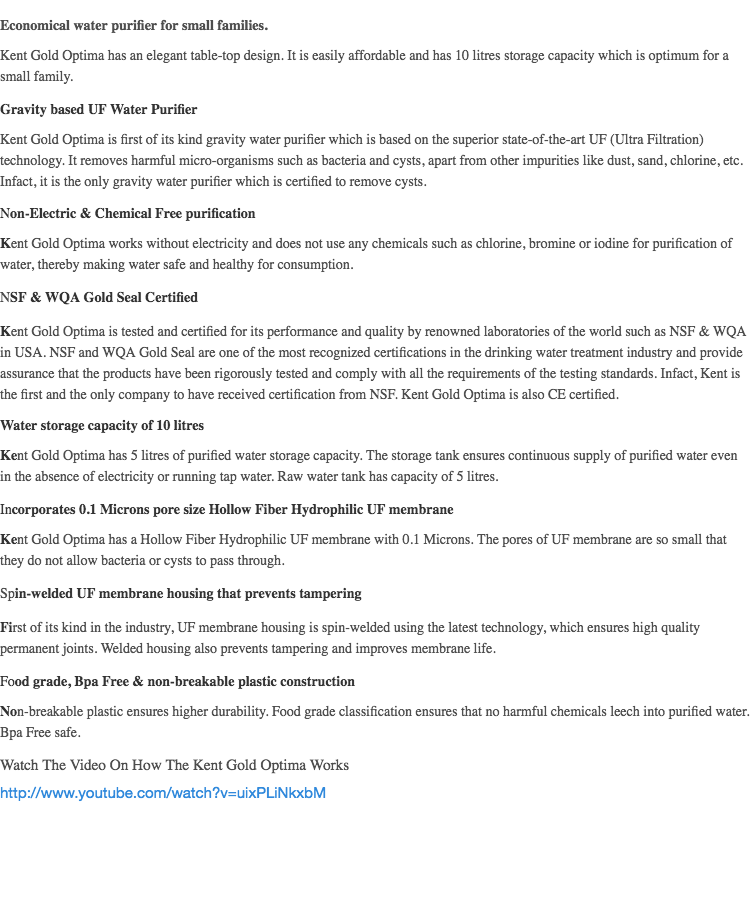 Economical water purifier for small families.

Kent Gold Optima has an elegant table-top design. It is easily affordable and has 10 litres storage capacity which is optimum for a small family.

Gravity based UF Water Purifier

Kent Gold Optima is first of its kind gravity water purifier which is based on the superior state-of-the-art UF (Ultra Filtration) technology. It removes harmful micro-organisms such as bacteria and cysts, apart from other impurities like dust, sand, chlorine, etc. Infact, it is the only gravity water purifier which is certified to remove cysts.

Non-Electric & Chemical Free purification

Kent Gold Optima works without electricity and does not use any chemicals such as chlorine, bromine or iodine for purification of water, thereby making water safe and healthy for consumption.

NSF & WQA Gold Seal Certified

Kent Gold Optima is tested and certified for its performance and quality by renowned laboratories of the world such as NSF & WQA in USA. NSF and WQA Gold Seal are one of the most recognized certifications in the drinking water treatment industry and provide assurance that the products have been rigorously tested and comply with all the requirements of the testing standards. Infact, Kent is the first and the only company to have received certification from NSF. Kent Gold Optima is also CE certified.

Water storage capacity of 10 litres

Kent Gold Optima has 5 litres of purified water storage capacity. The storage tank ensures continuous supply of purified water even in the absence of electricity or running tap water. Raw water tank has capacity of 5 litres.

Incorporates 0.1 Microns pore size Hollow Fiber Hydrophilic UF membrane

Kent Gold Optima has a Hollow Fiber Hydrophilic UF membrane with 0.1 Microns. The pores of UF membrane are so small that they do not allow bacteria or cysts to pass through.

Spin-welded UF membrane housing that prevents tampering

First of its kind in the industry, UF membrane housing is spin-welded using the latest technology, which ensures high quality permanent joints. Welded housing also prevents tampering and improves membrane life.

Food grade, Bpa Free & non-breakable plastic construction

Non-breakable plastic ensures higher durability. Food grade classification ensures that no harmful chemicals leech into purified water. Bpa Free safe.

Watch The Video On How The Kent Gold Optima Works

http://www.youtube.com/watch?v=uixPLiNkxbM